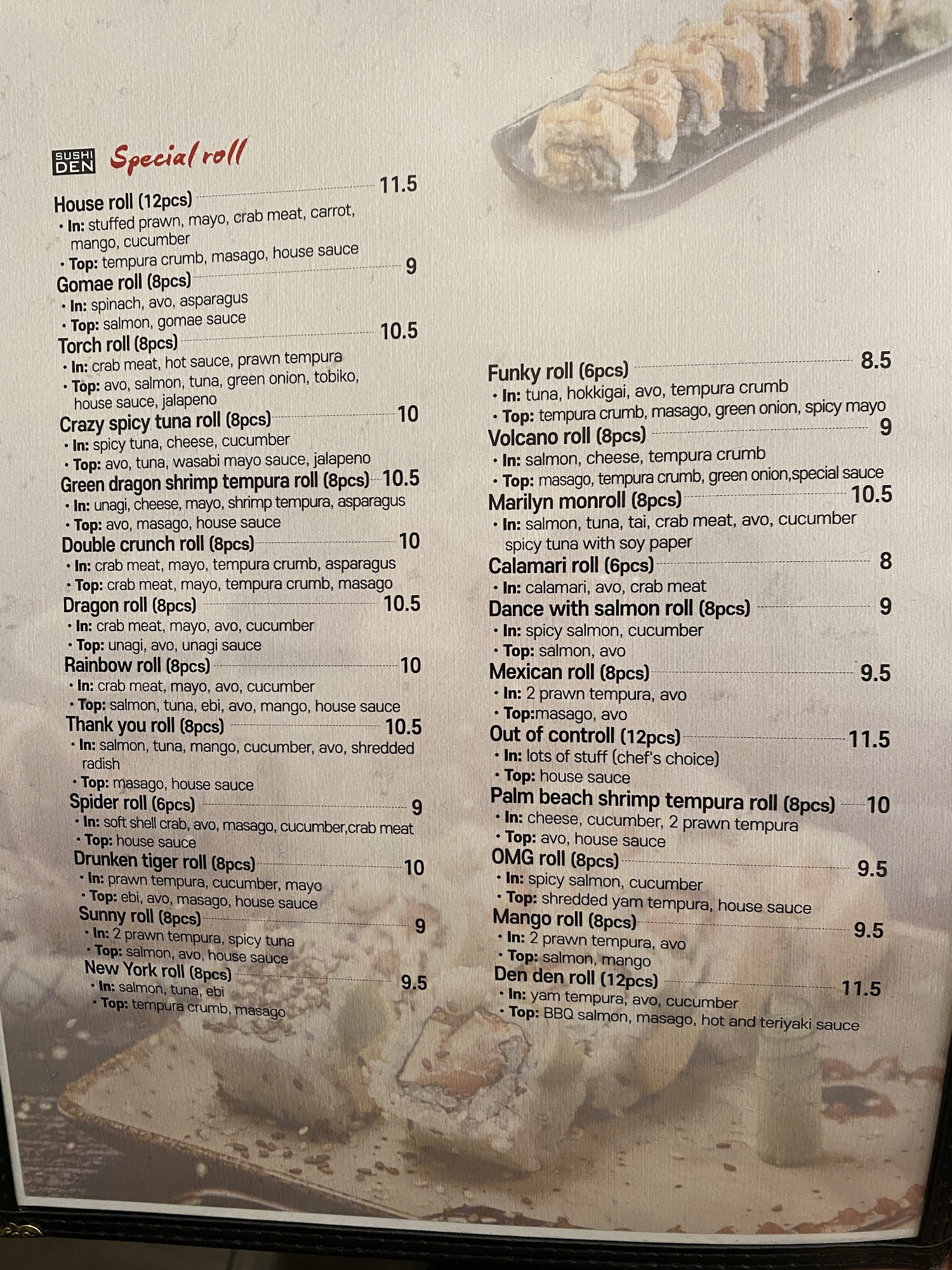 SUSHI DEN Special roll

House roll (12pcs) 11.5
• In: stuffed prawn, mayo, crab meat, carrot, mango, cucumber
• Top: tempura crumb, masago, house sauce

Gomae roll (8pcs) 9
• In: spinach, avo, asparagus
• Top: salmon, gomae sauce

Torch roll (8pcs) 10.5
• In: crab meat, hot sauce, prawn tempura
• Top: avo, salmon, tuna, green onion, tobiko, house sauce, jalapeno

Crazy spicy tuna roll (8pcs) 10
• In: spicy tuna, cheese, cucumber
• Top: avo, tuna, wasabi mayo sauce, jalapeno

Green dragon shrimp tempura roll (8pcs) 10.5
• In: unagi, cheese, mayo, shrimp tempura, asparagus
• Top: avo, masago, house sauce

Double crunch roll (8pcs) 10
• In: crab meat, mayo, tempura crumb, asparagus
• Top: crab meat, mayo, tempura crumb, masago

Dragon roll (8pcs) 10.5
• In: crab meat, mayo, avo, cucumber
• Top: unagi, avo, unagi sauce

Rainbow roll (8pcs) 10
• In: crab meat, mayo, avo, cucumber
• Top: salmon, tuna, ebi, avo, mango, house sauce

Thank you roll (8pcs) 10.5
• In: salmon, tuna, mango, cucumber, avo, shredded radish
• Top: masago, house sauce

Spider roll (6pcs) 9
• In: soft shell crab, avo, masago, cucumber,crab meat
• Top: house sauce

Drunken tiger roll (8pcs) 10
• In: prawn tempura, cucumber, mayo
• Top: ebi, avo, masago, house sauce

Sunny roll (8pcs) 9
• In: 2 prawn tempura, spicy tuna
• Top: salmon, avo, house sauce

New York roll (8pcs) 9.5
• In: salmon, tuna, ebi
• Top: tempura crumb, masago

Funky roll (6pcs) 8.5
• In: tuna, hokkigai, avo, tempura crumb
• Top: tempura crumb, masago, green onion, spicy mayo

Volcano roll (8pcs) 9
• In: salmon, cheese, tempura crumb
• Top: masago, tempura crumb, green onion,special sauce

Marilyn monroll (8pcs) 10.5
• In: salmon, tuna, tai, crab meat, avo, cucumber spicy tuna with soy paper

Calamari roll (6pcs) 8
• In: calamari, avo, crab meat

Dance with salmon roll (8pcs) 9
• In: spicy salmon, cucumber
• Top: salmon, avo

Mexican roll (8pcs) 9.5
• In: 2 prawn tempura, avo
• Top:masago, avo

Out of controll (12pcs) 11.5
• In: lots of stuff (chef's choice)
• Top: house sauce

Palm beach shrimp tempura roll (8pcs) 10
• In: cheese, cucumber, 2 prawn tempura
• Top: avo, house sauce

OMG roll (8pcs) 9.5
• In: spicy salmon, cucumber
• Top: shredded yam tempura, house sauce

Mango roll (8pcs) 9.5
• In: 2 prawn tempura, avo
• Top: salmon, mango

Den den roll (12pcs) 11.5
• In: yam tempura, avo, cucumber
• Top: BBQ salmon, masago, hot and teriyaki sauce